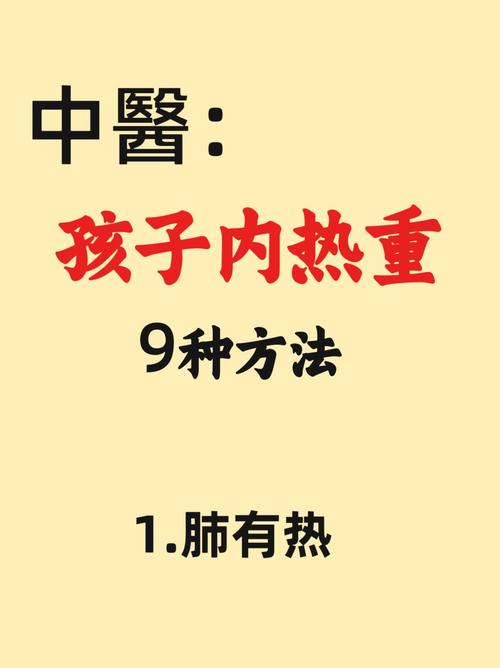 中醫：

孩子内热重

9种方法

1.肺有热